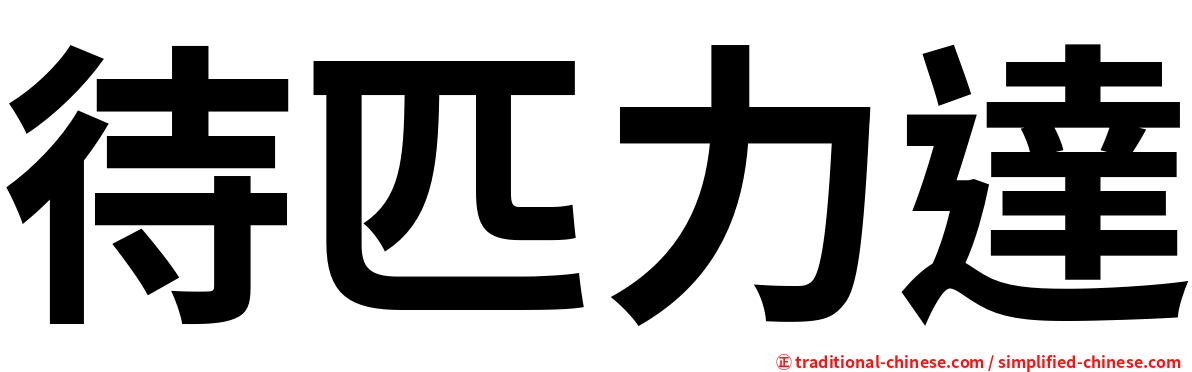 待匹力達

㊣ traditional-chinese.com / simplified-chinese.com